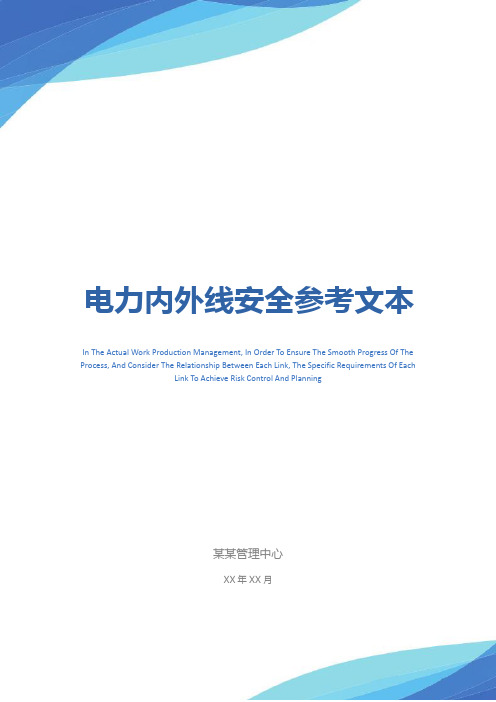 电力内外线安全参考文本

In The Actual Work Production Management, In Order To Ensure The Smooth Progress Of The Process, And Consider The Relationship Between Each Link, The Specific Requirements Of Each Link To Achieve Risk Control And Planning

某某管理中心

XX 年 XX 月